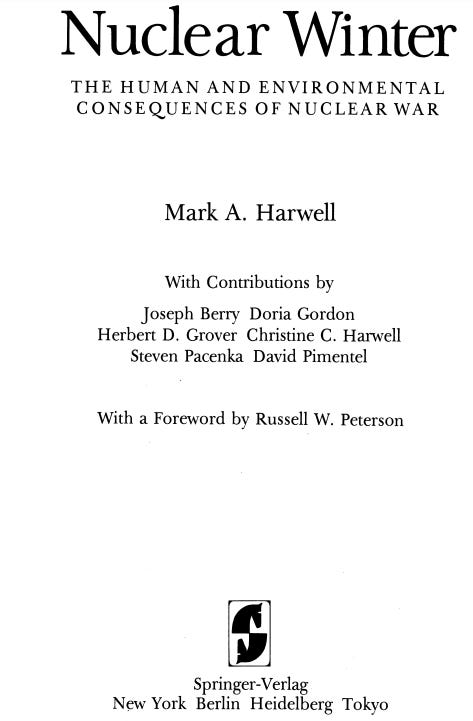 Nuclear Winter

THE HUMAN AND ENVIRONMENTAL CONSEQUENCES OF NUCLEAR WAR

Mark A. Harwell

With Contributions by

Joseph Berry Doria Gordon
Herbert D. Grover Christine C. Harwell
Steven Pacenka David Pimentel

With a Foreword by Russell W. Peterson

Springer-Verlag
New York Berlin Heidelberg Tokyo